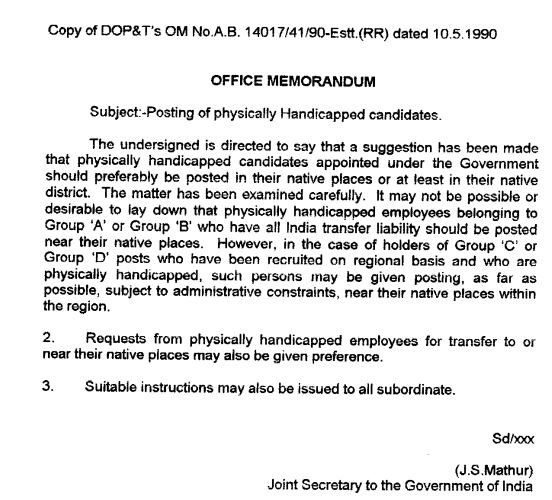 Copy of DOP&T's OM No.A.B. 14017/41/90-Estt.(RR) dated 10.5.1990

OFFICE MEMORANDUM

Subject:-Posting of physically Handicapped candidates.

The undersigned is directed to say that a suggestion has been made that physically handicapped candidates appointed under the Government should preferably be posted in their native places or at least in their native district. The matter has been examined carefully. It may not be possible or desirable to lay down that physically handicapped employees belonging to Group 'A' or Group 'B' who have all India transfer liability should be posted near their native places. However, in the case of holders of Group 'C' or Group 'D' posts who have been recruited on regional basis and who are physically handicapped, such persons may be given posting, as far as possible, subject to administrative constraints, near their native places within the region.

2. Requests from physically handicapped employees for transfer to or near their native places may also be given preference.

3. Suitable instructions may also be issued to all subordinate.

Sd/xxx

(J.S.Mathur)
Joint Secretary to the Government of India